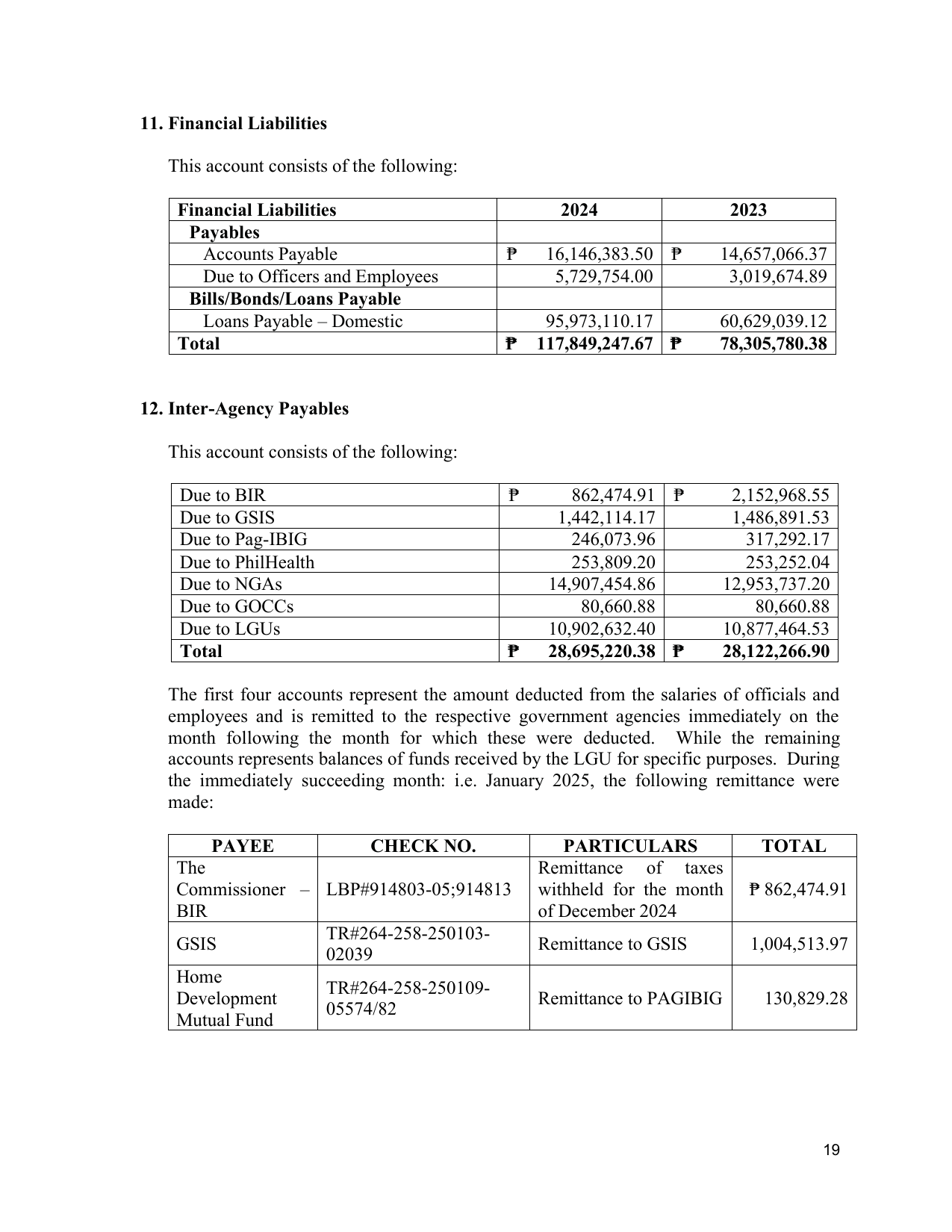 11. Financial Liabilities

This account consists of the following:

| Financial Liabilities | 2024 | 2023 |
|---|---|---|
| Payables | | |
| Accounts Payable | ₱ 16,146,383.50 | ₱ 14,657,066.37 |
| Due to Officers and Employees | 5,729,754.00 | 3,019,674.89 |
| Bills/Bonds/Loans Payable | | |
| Loans Payable – Domestic | 95,973,110.17 | 60,629,039.12 |
| Total | ₱ 117,849,247.67 | ₱ 78,305,780.38 |

12. Inter-Agency Payables

This account consists of the following:

| Due to BIR | ₱ 862,474.91 | ₱ 2,152,968.55 |
|---|---|---|
| Due to GSIS | 1,442,114.17 | 1,486,891.53 |
| Due to Pag-IBIG | 246,073.96 | 317,292.17 |
| Due to PhilHealth | 253,809.20 | 253,252.04 |
| Due to NGAs | 14,907,454.86 | 12,953,737.20 |
| Due to GOCCs | 80,660.88 | 80,660.88 |
| Due to LGUs | 10,902,632.40 | 10,877,464.53 |
| Total | ₱ 28,695,220.38 | ₱ 28,122,266.90 |

The first four accounts represent the amount deducted from the salaries of officials and employees and is remitted to the respective government agencies immediately on the month following the month for which these were deducted. While the remaining accounts represents balances of funds received by the LGU for specific purposes. During the immediately succeeding month: i.e. January 2025, the following remittance were made:

| PAYEE | CHECK NO. | PARTICULARS | TOTAL |
|---|---|---|---|
| The Commissioner – BIR | LBP#914803-05;914813 | Remittance of taxes withheld for the month of December 2024 | ₱ 862,474.91 |
| GSIS | TR#264-258-250103-02039 | Remittance to GSIS | 1,004,513.97 |
| Home Development Mutual Fund | TR#264-258-250109-05574/82 | Remittance to PAGIBIG | 130,829.28 |

19